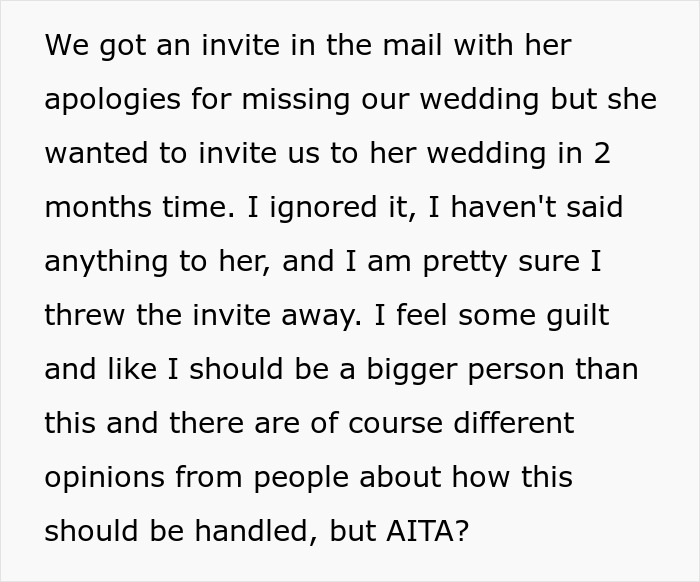 We got an invite in the mail with her apologies for missing our wedding but she wanted to invite us to her wedding in 2 months time. I ignored it, I haven't said anything to her, and I am pretty sure I threw the invite away. I feel some guilt and like I should be a bigger person than this and there are of course different opinions from people about how this should be handled, but AITA?